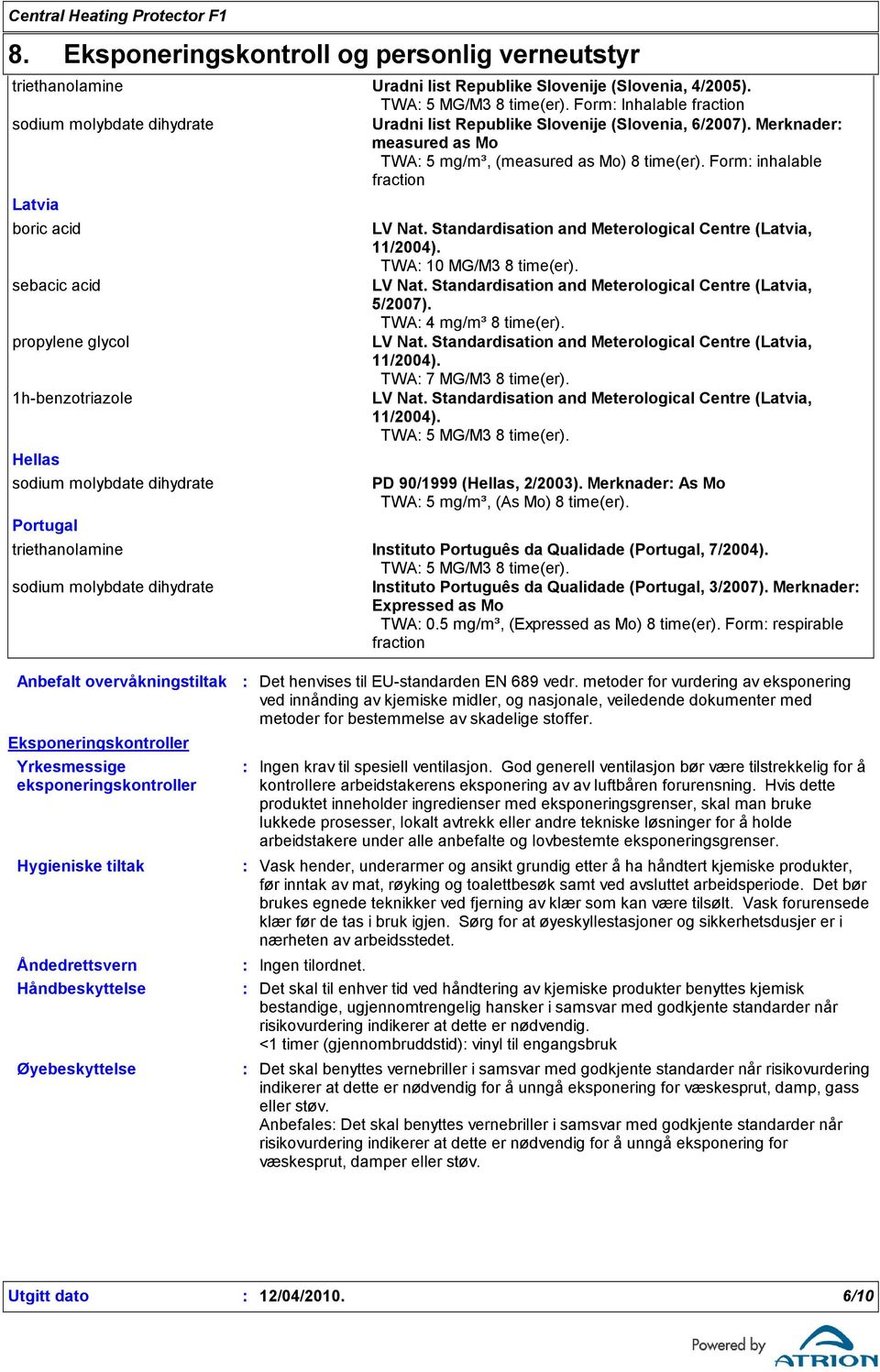 Central Heating Protector F1

8. Eksponeringskontroll og personlig verneutstyr

| | |
|---|---|
| triethanolamine | Uradni list Republike Slovenije (Slovenia, 4/2005). TWA: 5 MG/M3 8 time(er). Form: Inhalable fraction |
| sodium molybdate dihydrate | Uradni list Republike Slovenije (Slovenia, 6/2007). Merknader: measured as Mo TWA: 5 mg/m³, (measured as Mo) 8 time(er). Form: inhalable fraction |
| Latvia | |
| boric acid | LV Nat. Standardisation and Meterological Centre (Latvia, 11/2004). TWA: 10 MG/M3 8 time(er). |
| sebacic acid | LV Nat. Standardisation and Meterological Centre (Latvia, 5/2007). TWA: 4 mg/m³ 8 time(er). |
| propylene glycol | LV Nat. Standardisation and Meterological Centre (Latvia, 11/2004). TWA: 7 MG/M3 8 time(er). |
| 1h-benzotriazole | LV Nat. Standardisation and Meterological Centre (Latvia, 11/2004). TWA: 5 MG/M3 8 time(er). |
| Hellas | |
| sodium molybdate dihydrate | PD 90/1999 (Hellas, 2/2003). Merknader: As Mo TWA: 5 mg/m³, (As Mo) 8 time(er). |
| Portugal | |
| triethanolamine | Instituto Português da Qualidade (Portugal, 7/2004). TWA: 5 MG/M3 8 time(er). |
| sodium molybdate dihydrate | Instituto Português da Qualidade (Portugal, 3/2007). Merknader: Expressed as Mo TWA: 0.5 mg/m³, (Expressed as Mo) 8 time(er). Form: respirable fraction |

Anbefalt overvåkningstiltak : Det henvises til EU-standarden EN 689 vedr. metoder for vurdering av eksponering ved innånding av kjemiske midler, og nasjonale, veiledende dokumenter med metoder for bestemmelse av skadelige stoffer.

Eksponeringskontroller

Yrkesmessige eksponeringskontroller : Ingen krav til spesiell ventilasjon. God generell ventilasjon bør være tilstrekkelig for å kontrollere arbeidstakerens eksponering av av luftbåren forurensning. Hvis dette produktet inneholder ingredienser med eksponeringsgrenser, skal man bruke lukkede prosesser, lokalt avtrekk eller andre tekniske løsninger for å holde arbeidstakere under alle anbefalte og lovbestemte eksponeringsgrenser.

Hygieniske tiltak : Vask hender, underarmer og ansikt grundig etter å ha håndtert kjemiske produkter, før inntak av mat, røyking og toalettbesøk samt ved avsluttet arbeidsperiode. Det bør brukes egnede teknikker ved fjerning av klær som kan være tilsølt. Vask forurensede klær før de tas i bruk igjen. Sørg for at øyeskyllestasjoner og sikkerhetsdusjer er i nærheten av arbeidsstedet.

Åndedrettsvern : Ingen tilordnet.

Håndbeskyttelse : Det skal til enhver tid ved håndtering av kjemiske produkter benyttes kjemisk bestandige, ugjennomtrengelig hansker i samsvar med godkjente standarder når risikovurdering indikerer at dette er nødvendig.
<1 timer (gjennombruddstid): vinyl til engangsbruk

Øyebeskyttelse : Det skal benyttes vernebriller i samsvar med godkjente standarder når risikovurdering indikerer at dette er nødvendig for å unngå eksponering for væskesprut, damp, gass eller støv.
Anbefales: Det skal benyttes vernebriller i samsvar med godkjente standarder når risikovurdering indikerer at dette er nødvendig for å unngå eksponering for væskesprut, damper eller støv.

Utgitt dato : 12/04/2010. 6/10

Powered by ATRION